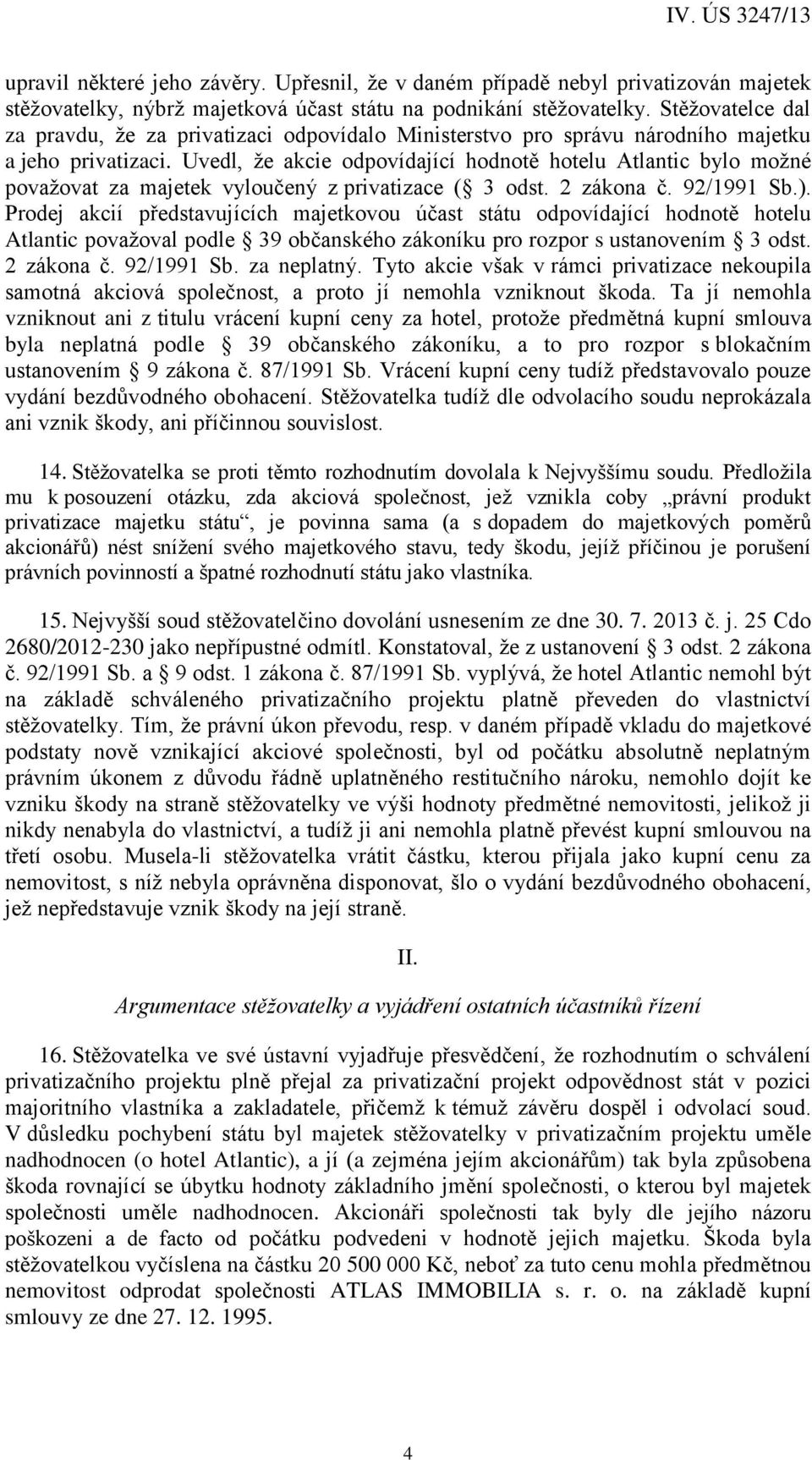 IV. ÚS 3247/13

upravil některé jeho závěry. Upřesnil, že v daném případě nebyl privatizován majetek stěžovatelky, nýbrž majetková účast státu na podnikání stěžovatelky. Stěžovatelce dal za pravdu, že za privatizaci odpovídalo Ministerstvo pro správu národního majetku a jeho privatizaci. Uvedl, že akcie odpovídající hodnotě hotelu Atlantic bylo možné považovat za majetek vyloučený z privatizace (§ 3 odst. 2 zákona č. 92/1991 Sb.). Prodej akcií představujících majetkovou účast státu odpovídající hodnotě hotelu Atlantic považoval podle § 39 občanského zákoníku pro rozpor s ustanovením § 3 odst. 2 zákona č. 92/1991 Sb. za neplatný. Tyto akcie však v rámci privatizace nekoupila samotná akciová společnost, a proto jí nemohla vzniknout škoda. Ta jí nemohla vzniknout ani z titulu vrácení kupní ceny za hotel, protože předmětná kupní smlouva byla neplatná podle § 39 občanského zákoníku, a to pro rozpor s blokačním ustanovením § 9 zákona č. 87/1991 Sb. Vrácení kupní ceny tudíž představovalo pouze vydání bezdůvodného obohacení. Stěžovatelka tudíž dle odvolacího soudu neprokázala ani vznik škody, ani příčinnou souvislost.

14. Stěžovatelka se proti těmto rozhodnutím dovolala k Nejvyššímu soudu. Předložila mu k posouzení otázku, zda akciová společnost, jež vznikla coby „právní produkt privatizace majetku státu“, je povinna sama (a s dopadem do majetkových poměrů akcionářů) nést snížení svého majetkového stavu, tedy škodu, jejíž příčinou je porušení právních povinností a špatné rozhodnutí státu jako vlastníka.

15. Nejvyšší soud stěžovatelčino dovolání usnesením ze dne 30. 7. 2013 č. j. 25 Cdo 2680/2012-230 jako nepřípustné odmítl. Konstatoval, že z ustanovení § 3 odst. 2 zákona č. 92/1991 Sb. a § 9 odst. 1 zákona č. 87/1991 Sb. vyplývá, že hotel Atlantic nemohl být na základě schváleného privatizačního projektu platně převeden do vlastnictví stěžovatelky. Tím, že právní úkon převodu, resp. v daném případě vkladu do majetkové podstaty nově vznikající akciové společnosti, byl od počátku absolutně neplatným právním úkonem z důvodu řádně uplatněného restitučního nároku, nemohlo dojít ke vzniku škody na straně stěžovatelky ve výši hodnoty předmětné nemovitosti, jelikož ji nikdy nenabyla do vlastnictví, a tudíž ji ani nemohla platně převést kupní smlouvou na třetí osobu. Musela-li stěžovatelka vrátit částku, kterou přijala jako kupní cenu za nemovitost, s níž nebyla oprávněna disponovat, šlo o vydání bezdůvodného obohacení, jež nepředstavuje vznik škody na její straně.

II.

Argumentace stěžovatelky a vyjádření ostatních účastníků řízení

16. Stěžovatelka ve své ústavní vyjadřuje přesvědčení, že rozhodnutím o schválení privatizačního projektu plně přejal za privatizační projekt odpovědnost stát v pozici majoritního vlastníka a zakladatele, přičemž k témuž závěru dospěl i odvolací soud. V důsledku pochybení státu byl majetek stěžovatelky v privatizačním projektu uměle nadhodnocen (o hotel Atlantic), a jí (a zejména jejím akcionářům) tak byla způsobena škoda rovnající se úbytku hodnoty základního jmění společnosti, o kterou byl majetek společnosti uměle nadhodnocen. Akcionáři společnosti tak byly dle jejího názoru poškozeni a de facto od počátku podvedeni v hodnotě jejich majetku. Škoda byla stěžovatelkou vyčíslena na částku 20 500 000 Kč, neboť za tuto cenu mohla předmětnou nemovitost odprodat společnosti ATLAS IMMOBILIA s. r. o. na základě kupní smlouvy ze dne 27. 12. 1995.

4